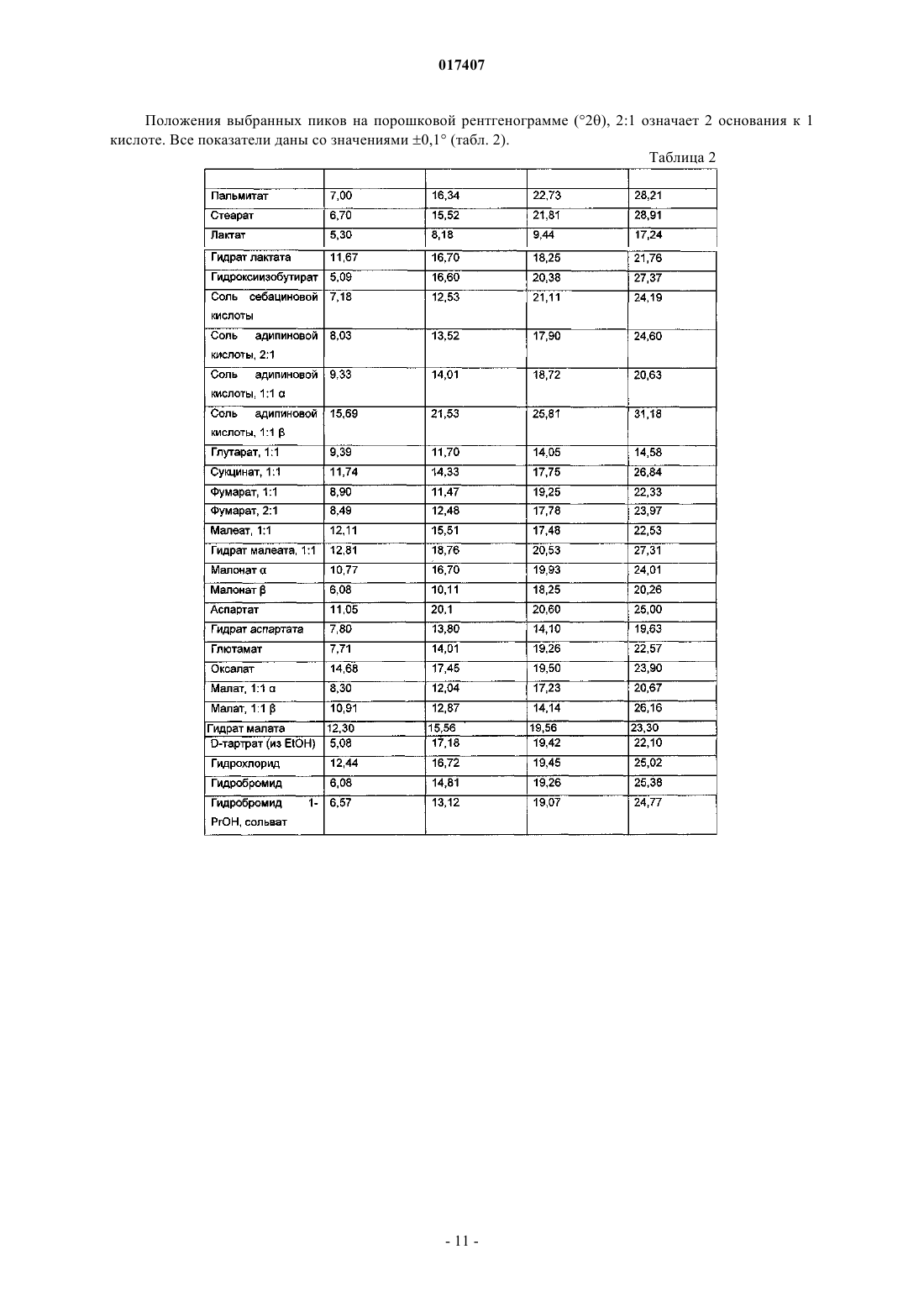 017407

Положения выбранных пиков на порошковой рентгенограмме (°2θ), 2:1 означает 2 основания к 1 кислоте. Все показатели даны со значениями ±0,1° (табл. 2).

Таблица 2

| | | | | |
|---|---|---|---|---|
| Пальмитат | 7,00 | 16,34 | 22,73 | 28,21 |
| Стеарат | 6,70 | 15,52 | 21,81 | 28,91 |
| Лактат | 5,30 | 8,18 | 9,44 | 17,24 |
| Гидрат лактата | 11,67 | 16,70 | 18,25 | 21,76 |
| Гидроксиизобутират | 5,09 | 16,60 | 20,38 | 27,37 |
| Соль себациновой кислоты | 7,18 | 12,53 | 21,11 | 24,19 |
| Соль адипиновой кислоты, 2:1 | 8,03 | 13,52 | 17,90 | 24,60 |
| Соль адипиновой кислоты, 1:1 α | 9,33 | 14,01 | 18,72 | 20,63 |
| Соль адипиновой кислоты, 1:1 β | 15,69 | 21,53 | 25,81 | 31,18 |
| Глутарат, 1:1 | 9,39 | 11,70 | 14,05 | 14,58 |
| Сукцинат, 1:1 | 11,74 | 14,33 | 17,75 | 26,84 |
| Фумарат, 1:1 | 8,90 | 11,47 | 19,25 | 22,33 |
| Фумарат, 2:1 | 8,49 | 12,48 | 17,78 | 23,97 |
| Малеат, 1:1 | 12,11 | 15,51 | 17,48 | 22,53 |
| Гидрат малеата, 1:1 | 12,81 | 18,76 | 20,53 | 27,31 |
| Малонат α | 10,77 | 16,70 | 19,93 | 24,01 |
| Малонат β | 6,08 | 10,11 | 18,25 | 20,26 |
| Аспартат | 11,05 | 20,1 | 20,60 | 25,00 |
| Гидрат аспартата | 7,80 | 13,80 | 14,10 | 19,63 |
| Глютамат | 7,71 | 14,01 | 19,26 | 22,57 |
| Оксалат | 14,68 | 17,45 | 19,50 | 23,90 |
| Малат, 1:1 α | 8,30 | 12,04 | 17,23 | 20,67 |
| Малат, 1:1 β | 10,91 | 12,87 | 14,14 | 26,16 |
| Гидрат малата | 12,30 | 15,56 | 19,56 | 23,30 |
| D-тартрат (из EtOH) | 5,08 | 17,18 | 19,42 | 22,10 |
| Гидрохлорид | 12,44 | 16,72 | 19,45 | 25,02 |
| Гидробромид | 6,08 | 14,81 | 19,26 | 25,38 |
| Гидробромид 1-PrOH, сольват | 6,57 | 13,12 | 19,07 | 24,77 |

- 11 -